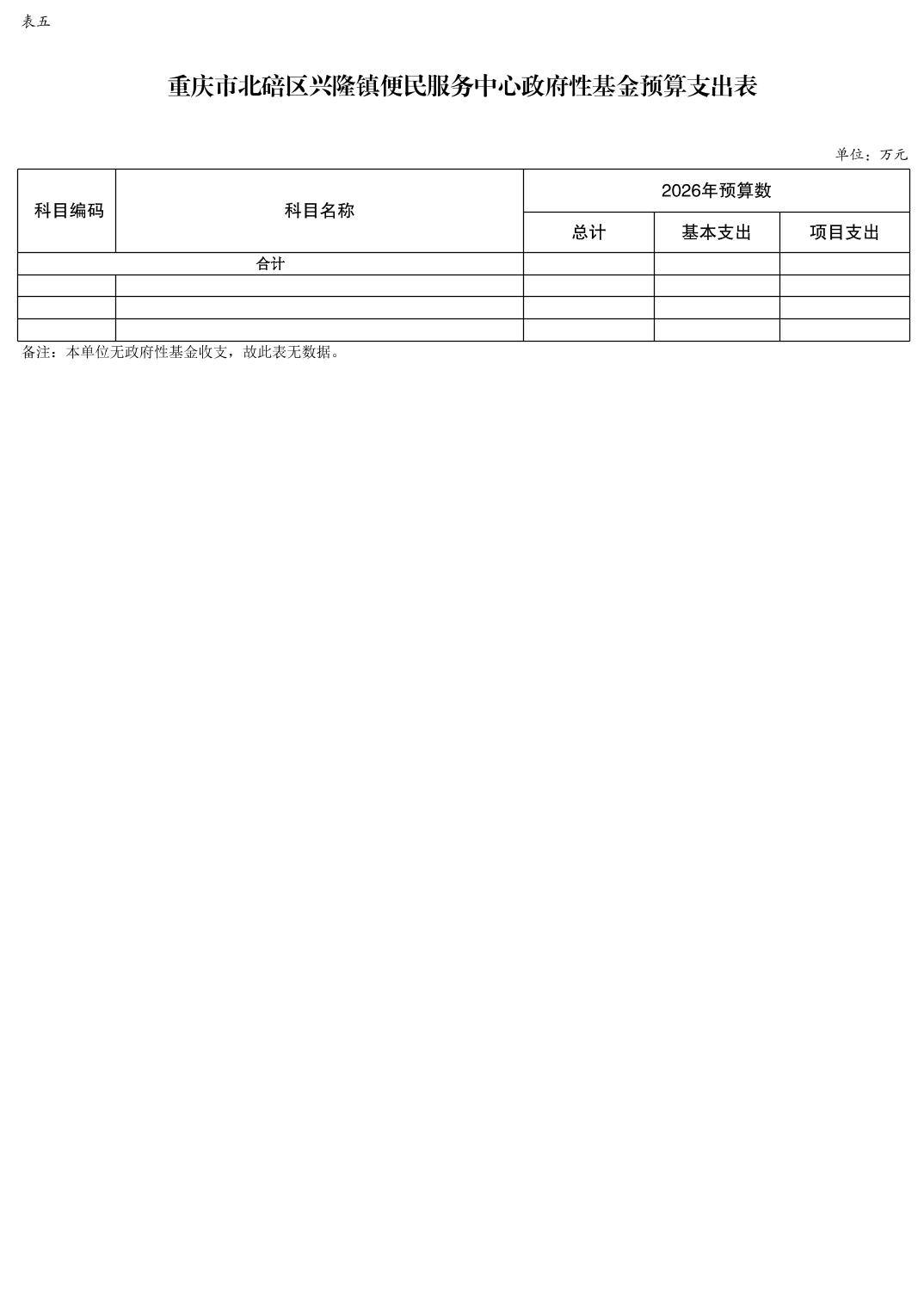 表五

重庆市北碚区兴隆镇便民服务中心政府性基金预算支出表

单位：万元

| 科目编码 | 科目名称 | 2026年预算数 | | |
|---|---|---|---|---|
| | | 总计 | 基本支出 | 项目支出 |
| 合计 | | | | |
| | | | | |
| | | | | |
| | | | | |

备注：本单位无政府性基金收支，故此表无数据。